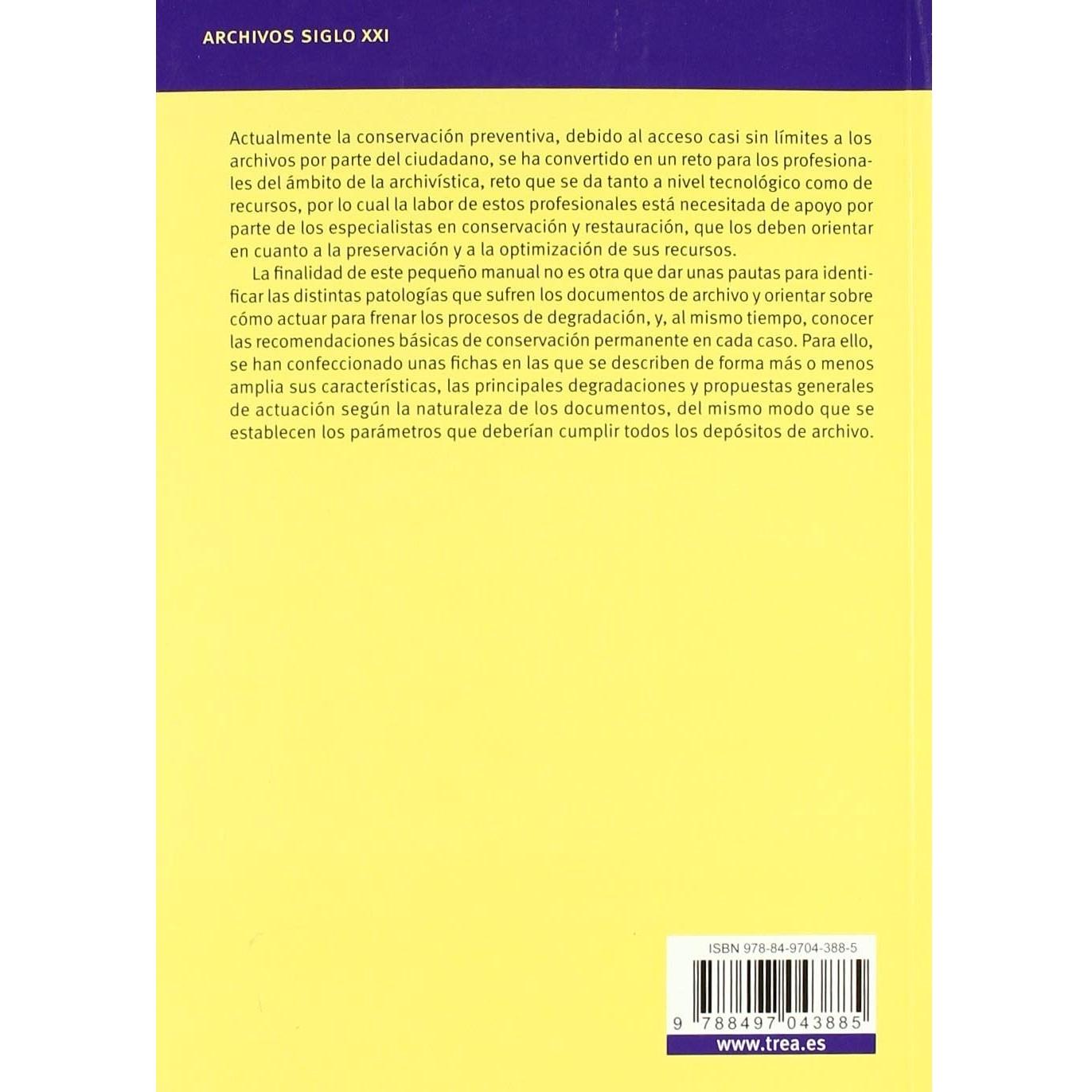 ARCHIVOS SIGLO XXI

Actualmente la conservación preventiva, debido al acceso casi sin límites a los archivos por parte del ciudadano, se ha convertido en un reto para los profesionales del ámbito de la archivística, reto que se da tanto a nivel tecnológico como de recursos, por lo cual la labor de estos profesionales está necesitada de apoyo por parte de los especialistas en conservación y restauración, que los deben orientar en cuanto a la preservación y a la optimización de sus recursos.

La finalidad de este pequeño manual no es otra que dar unas pautas para identificar las distintas patologías que sufren los documentos de archivo y orientar sobre cómo actuar para frenar los procesos de degradación, y, al mismo tiempo, conocer las recomendaciones básicas de conservación permanente en cada caso. Para ello, se han confeccionado unas fichas en las que se describen de forma más o menos amplia sus características, las principales degradaciones y propuestas generales de actuación según la naturaleza de los documentos, del mismo modo que se establecen los parámetros que deberían cumplir todos los depósitos de archivo.

ISBN 978-84-9704-388-5

9 788497 043885

www.trea.es